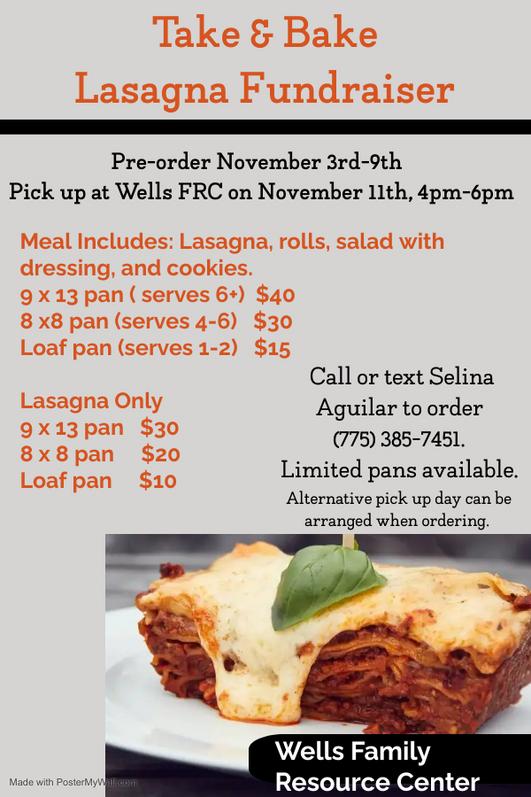 Take & Bake
Lasagna Fundraiser

Pre-order November 3rd-9th
Pick up at Wells FRC on November 11th, 4pm-6pm

Meal Includes: Lasagna, rolls, salad with dressing, and cookies.
9 x 13 pan ( serves 6+) $40
8 x8 pan (serves 4-6) $30
Loaf pan (serves 1-2) $15

Lasagna Only
9 x 13 pan $30
8 x 8 pan $20
Loaf pan $10

Call or text Selina Aguilar to order (775) 385-7451.
Limited pans available.
Alternative pick up day can be arranged when ordering.

Wells Family Resource Center

Made with PosterMyWall.com